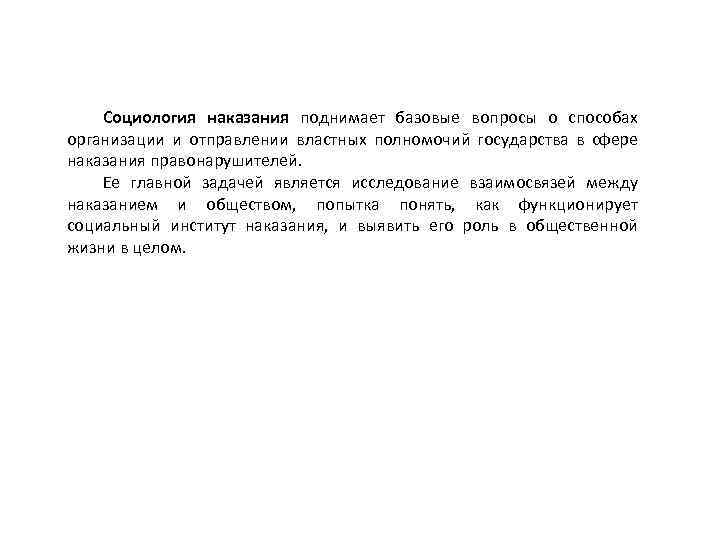 Социология наказания поднимает базовые вопросы о способах организации и отправлении властных полномочий государства в сфере наказания правонарушителей.

Ее главной задачей является исследование взаимосвязей между наказанием и обществом, попытка понять, как функционирует социальный институт наказания, и выявить его роль в общественной жизни в целом.